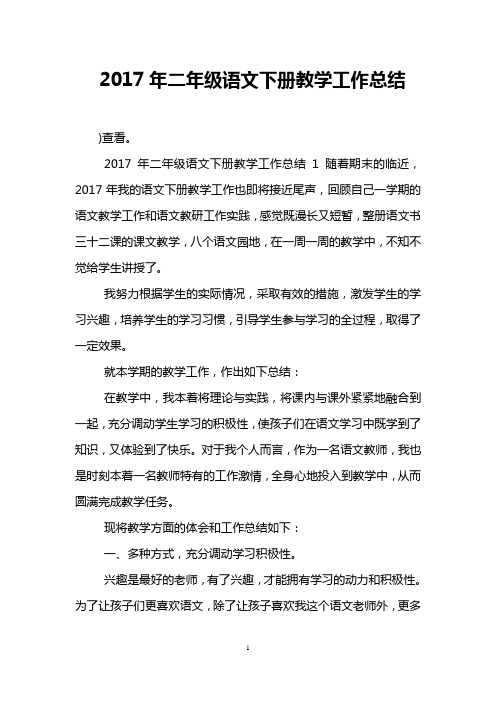 2017 年二年级语文下册教学工作总结

)查看。

2017 年二年级语文下册教学工作总结 1 随着期末的临近，2017 年我的语文下册教学工作也即将接近尾声，回顾自己一学期的语文教学工作和语文教研工作实践，感觉既漫长又短暂，整册语文书三十二课的课文教学，八个语文园地，在一周一周的教学中，不知不觉给学生讲授了。

我努力根据学生的实际情况，采取有效的措施，激发学生的学习兴趣，培养学生的学习习惯，引导学生参与学习的全过程，取得了一定效果。

就本学期的教学工作，作出如下总结：

在教学中，我本着将理论与实践，将课内与课外紧紧地融合到一起，充分调动学生学习的积极性，使孩子们在语文学习中既学到了知识，又体验到了快乐。对于我个人而言，作为一名语文教师，我也是时刻本着一名教师特有的工作激情，全身心地投入到教学中，从而圆满完成教学任务。

现将教学方面的体会和工作总结如下：

一、多种方式，充分调动学习积极性。

兴趣是最好的老师，有了兴趣，才能拥有学习的动力和积极性。为了让孩子们更喜欢语文，除了让孩子喜欢我这个语文老师外，更多

1